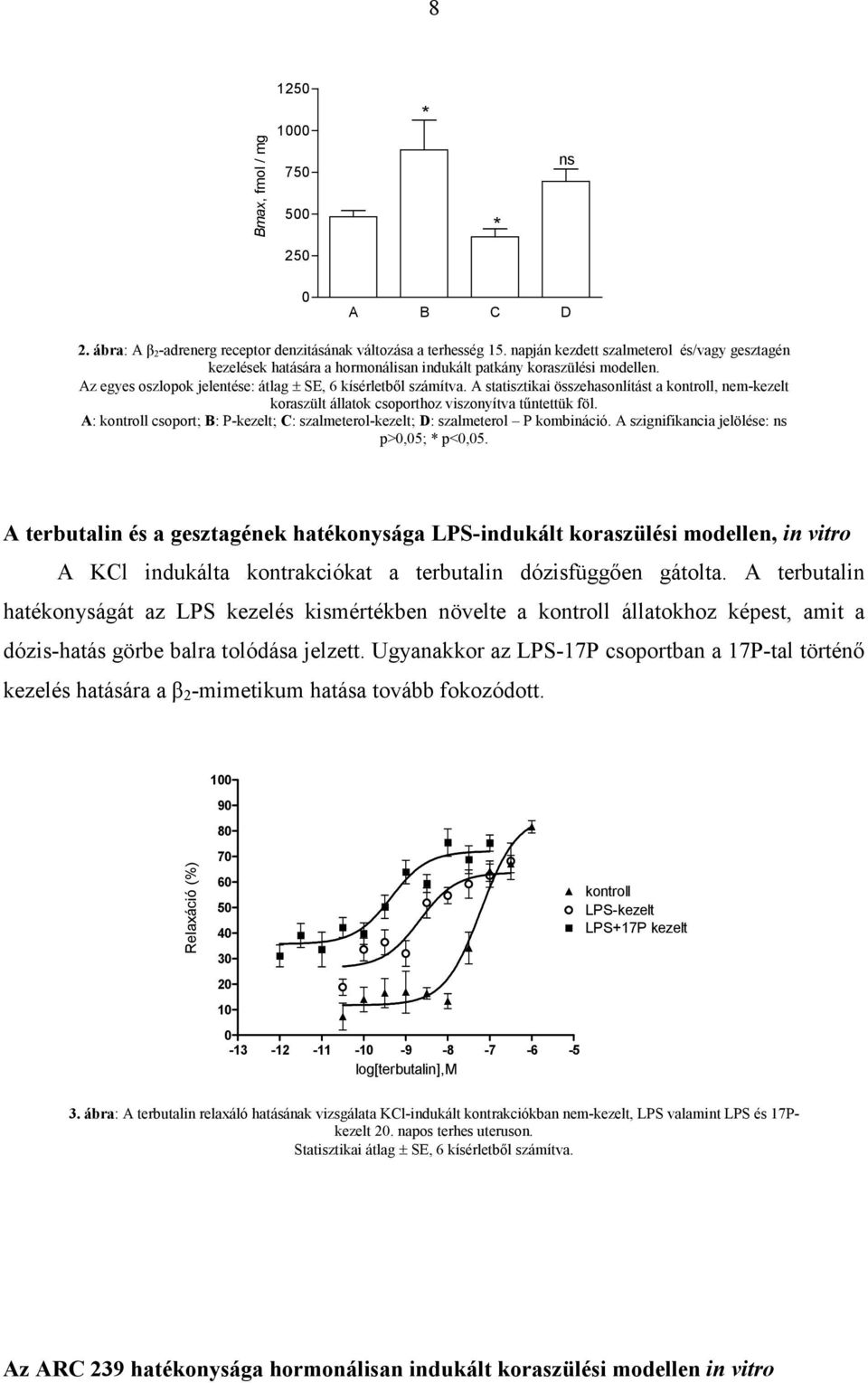 8

Bmax, fmol / mg

1250
1000
750
500
250
0

*
*
ns

A B C D

2. ábra: A $\beta_2$-adrenerg receptor denzitásának változása a terhesség 15. napján kezdett szalmeterol és/vagy gesztagén kezelések hatására a hormonálisan indukált patkány koraszülési modellen.
Az egyes oszlopok jelentése: átlag ± SE, 6 kísérletből számítva. A statisztikai összehasonlítást a kontroll, nem-kezelt koraszült állatok csoporthoz viszonyítva tűntettük föl.
A: kontroll csoport; B: P-kezelt; C: szalmeterol-kezelt; D: szalmeterol – P kombináció. A szignifikancia jelölése: ns p>0,05; * p<0,05.

A terbutalin és a gesztagének hatékonysága LPS-indukált koraszülési modellen, in vitro

A KCl indukálta kontrakciókat a terbutalin dózisfüggően gátolta. A terbutalin hatékonyságát az LPS kezelés kismértékben növelte a kontroll állatokhoz képest, amit a dózis-hatás görbe balra tolódása jelzett. Ugyanakkor az LPS-17P csoportban a 17P-tal történő kezelés hatására a $\beta_2$-mimetikum hatása tovább fokozódott.

Relaxáció (%)

100
90
80
70
60
50
40
30
20
10
0

-13 -12 -11 -10 -9 -8 -7 -6 -5
log[terbutalin],M

kontroll
LPS-kezelt
LPS+17P kezelt

3. ábra: A terbutalin relaxáló hatásának vizsgálata KCl-indukált kontrakciókban nem-kezelt, LPS valamint LPS és 17P-kezelt 20. napos terhes uteruson.
Statisztikai átlag ± SE, 6 kísérletből számítva.

Az ARC 239 hatékonysága hormonálisan indukált koraszülési modellen in vitro